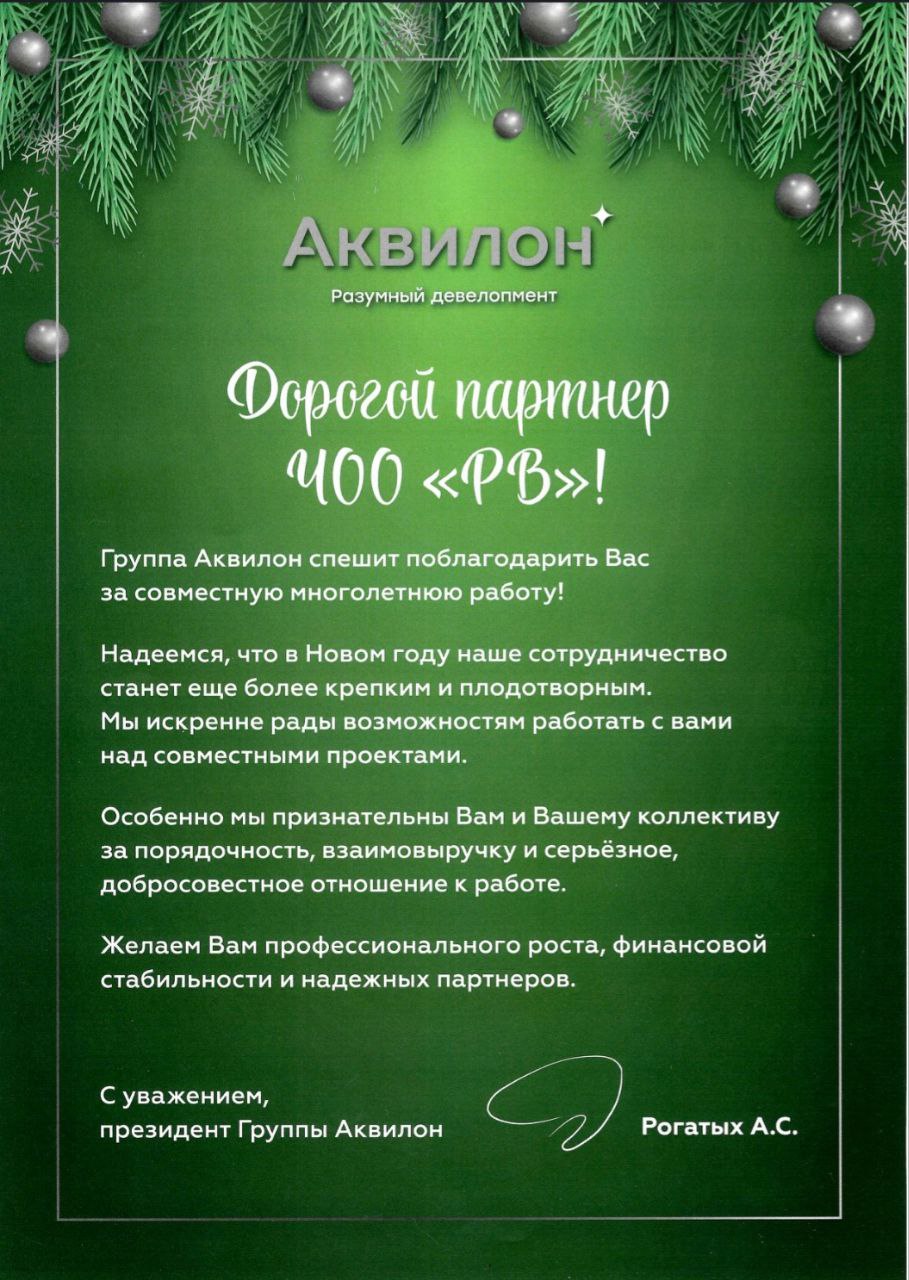 Аквилон

Разумный девелопмент

Дорогой партнер
ЧОО «РВ»!

Группа Аквилон спешит поблагодарить Вас за совместную многолетнюю работу!

Надеемся, что в Новом году наше сотрудничество станет еще более крепким и плодотворным. Мы искренне рады возможностям работать с вами над совместными проектами.

Особенно мы признательны Вам и Вашему коллективу за порядочность, взаимовыручку и серьёзное, добросовестное отношение к работе.

Желаем Вам профессионального роста, финансовой стабильности и надежных партнеров.

С уважением,
президент Группы Аквилон

Рогатых А.С.